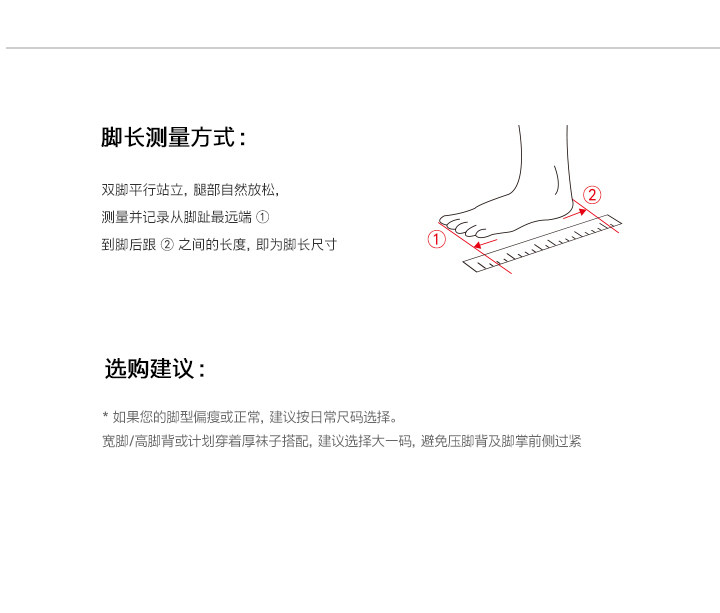 脚长测量方式：

双脚平行站立，腿部自然放松，
测量并记录从脚趾最远端 ①
到脚后跟 ② 之间的长度，即为脚长尺寸

②
①

选购建议：

* 如果您的脚型偏瘦或正常，建议按日常尺码选择。
宽脚/高脚背或计划穿着厚袜子搭配，建议选择大一码，避免压脚背及脚掌前侧过紧